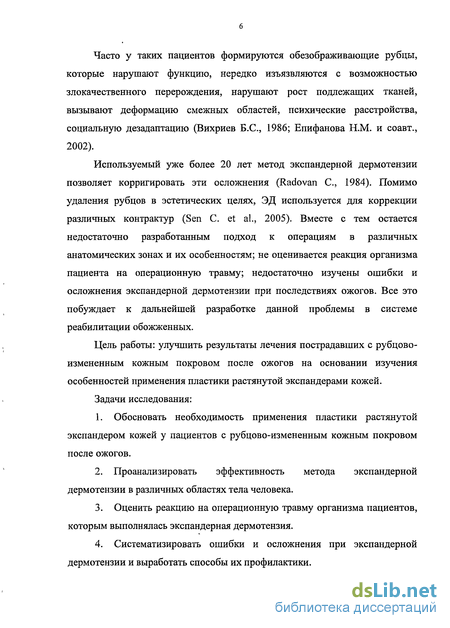 6

Часто у таких пациентов формируются обезображивающие рубцы, которые нарушают функцию, нередко изъязвляются с возможностью злокачественного перерождения, нарушают рост подлежащих тканей, вызывают деформацию смежных областей, психические расстройства, социальную дезадаптацию (Вихриев Б.С., 1986; Епифанова Н.М. и соавт., 2002).

Используемый уже более 20 лет метод экспандерной дермотензии позволяет корригировать эти осложнения (Radovan C., 1984). Помимо удаления рубцов в эстетических целях, ЭД используется для коррекции различных контрактур (Sen C. et al., 2005). Вместе с тем остается недостаточно разработанным подход к операциям в различных анатомических зонах и их особенностям; не оценивается реакция организма пациента на операционную травму; недостаточно изучены ошибки и осложнения экспандерной дермотензии при последствиях ожогов. Все это побуждает к дальнейшей разработке данной проблемы в системе реабилитации обожженных.

Цель работы: улучшить результаты лечения пострадавших с рубцово-измененным кожным покровом после ожогов на основании изучения особенностей применения пластики растянутой экспандерами кожей.

Задачи исследования:

1. Обосновать необходимость применения пластики растянутой экспандером кожей у пациентов с рубцово-измененным кожным покровом после ожогов.

2. Проанализировать эффективность метода экспандерной дермотензии в различных областях тела человека.

3. Оценить реакцию на операционную травму организма пациентов, которым выполнялась экспандерная дермотензия.

4. Систематизировать ошибки и осложнения при экспандерной дермотензии и выработать способы их профилактики.

dsLib.net
библиотека диссертаций